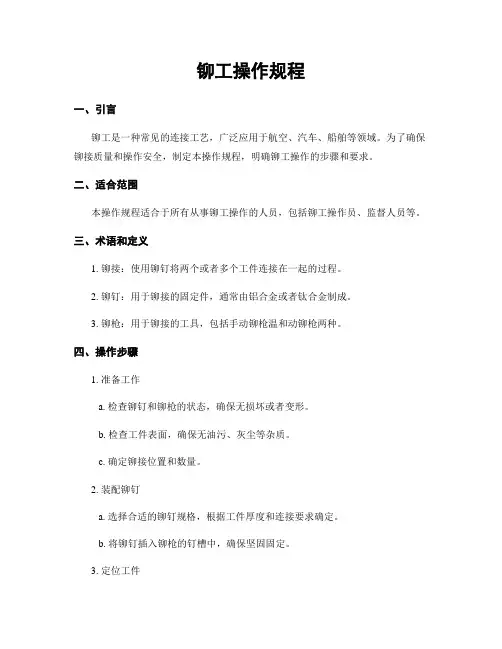 铆工操作规程

一、引言

铆工是一种常见的连接工艺，广泛应用于航空、汽车、船舶等领域。为了确保铆接质量和操作安全，制定本操作规程，明确铆工操作的步骤和要求。

二、适合范围

本操作规程适合于所有从事铆工操作的人员，包括铆工操作员、监督人员等。

三、术语和定义

1. 铆接：使用铆钉将两个或者多个工件连接在一起的过程。

2. 铆钉：用于铆接的固定件，通常由铝合金或者钛合金制成。

3. 铆枪：用于铆接的工具，包括手动铆枪温和动铆枪两种。

四、操作步骤

1. 准备工作

a. 检查铆钉和铆枪的状态，确保无损坏或者变形。

b. 检查工件表面，确保无油污、灰尘等杂质。

c. 确定铆接位置和数量。

2. 装配铆钉

a. 选择合适的铆钉规格，根据工件厚度和连接要求确定。

b. 将铆钉插入铆枪的钉槽中，确保坚固固定。

3. 定位工件